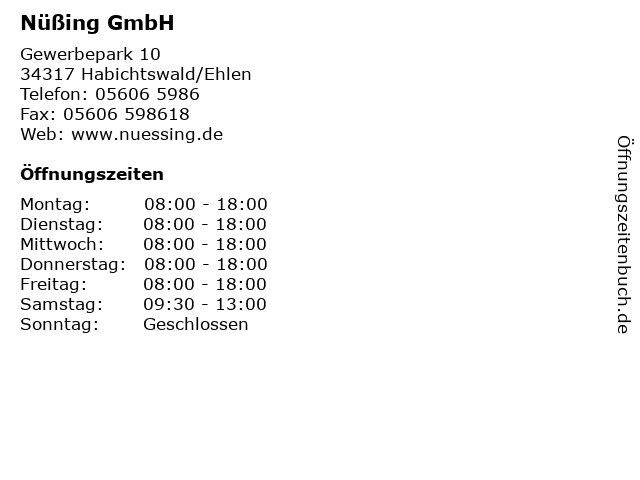 Nüßing GmbH

Gewerbepark 10
34317 Habichtswald/Ehlen
Telefon: 05606 5986
Fax: 05606 598618
Web: www.nuessing.de

Öffnungszeiten

Montag: 08:00 - 18:00
Dienstag: 08:00 - 18:00
Mittwoch: 08:00 - 18:00
Donnerstag: 08:00 - 18:00
Freitag: 08:00 - 18:00
Samstag: 09:30 - 13:00
Sonntag: Geschlossen

Öffnungszeitenbuch.de